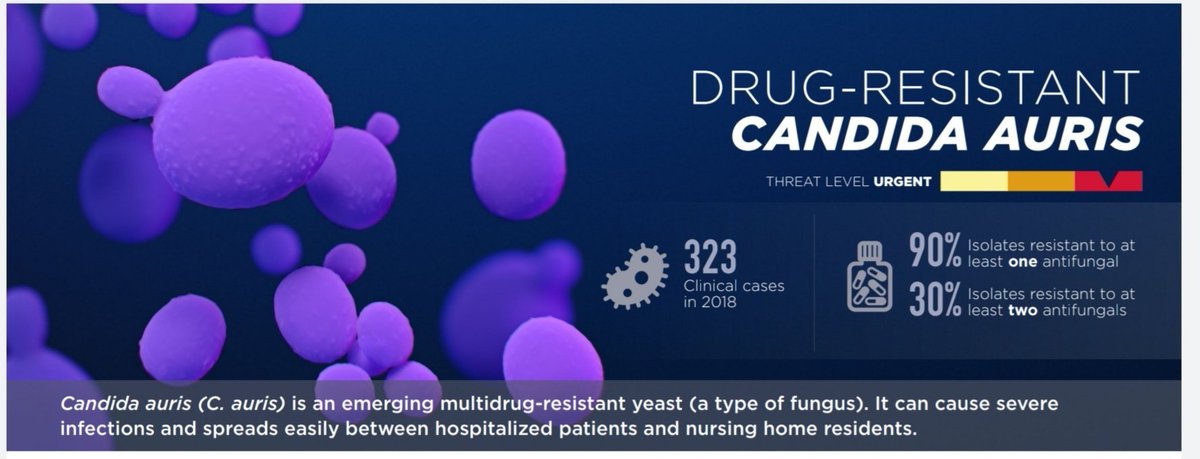 DRUG-RESISTANT
CANDIDA AURIS

THREAT LEVEL URGENT

323
Clinical cases in 2018

90% Isolates resistant to at least one antifungal

30% Isolates resistant to at least two antifungals

Candida auris (C. auris) is an emerging multidrug-resistant yeast (a type of fungus). It can cause severe infections and spreads easily between hospitalized patients and nursing home residents.